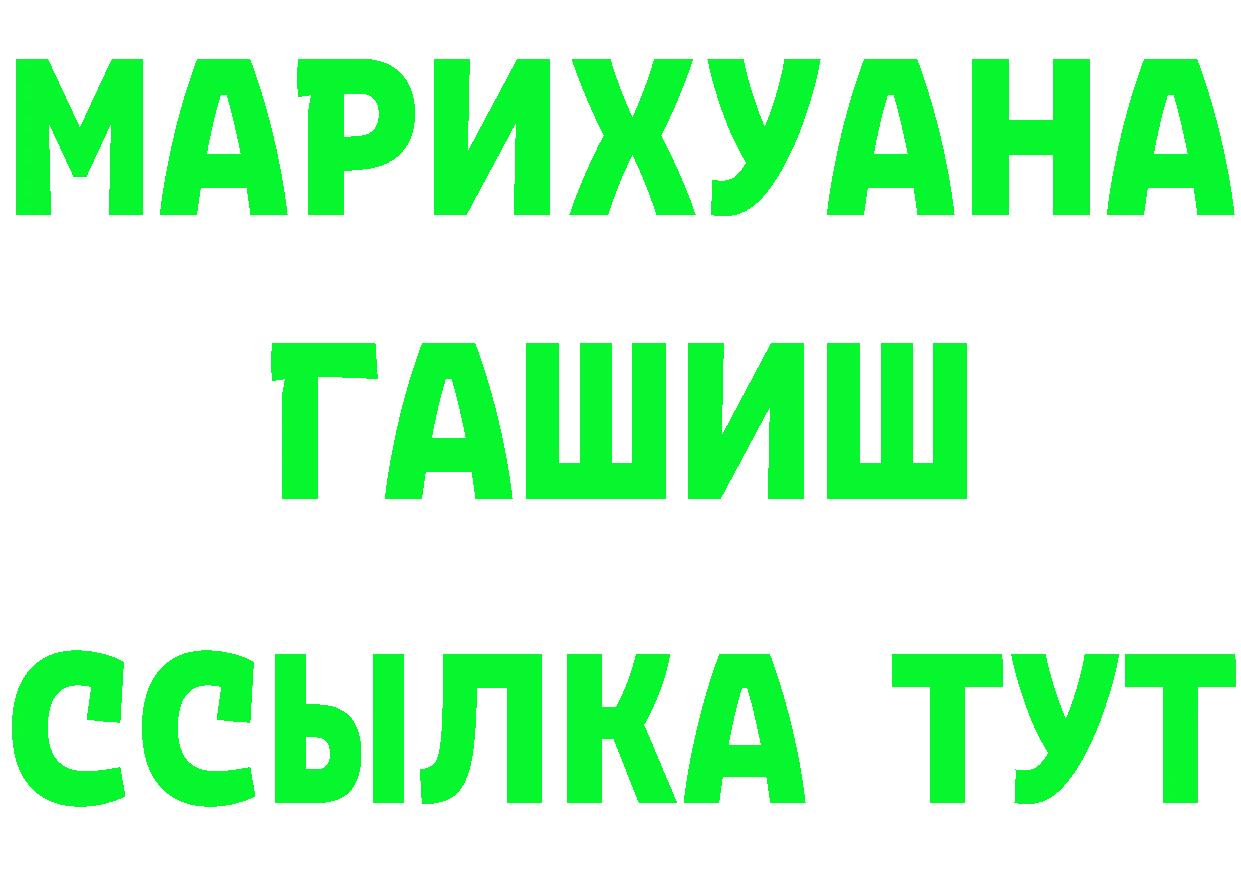 МАРИХУАНА
ГАШИШ
ССЫЛКА ТУТ